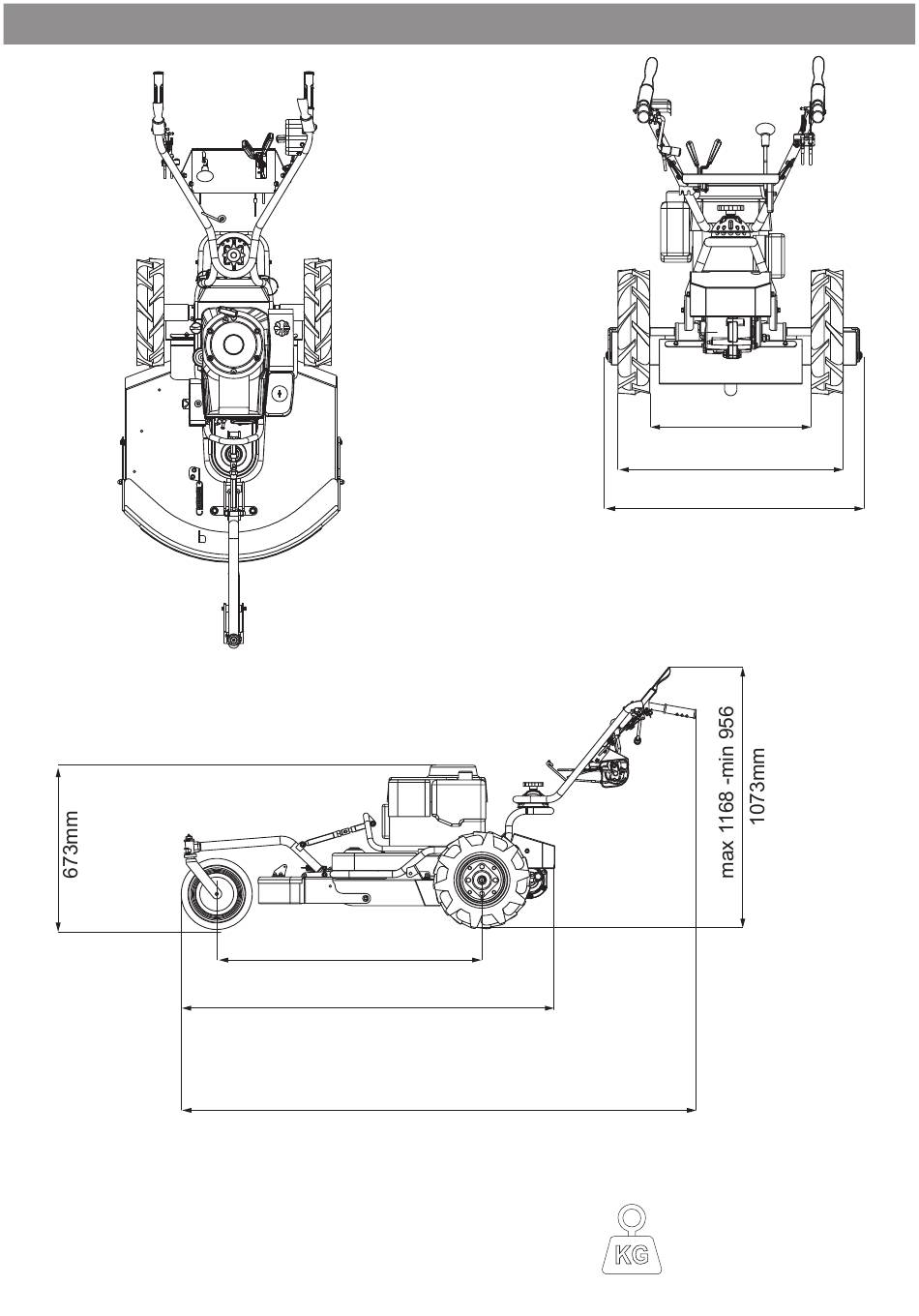 673mm

max 1168 -min 956
1073mm

KG